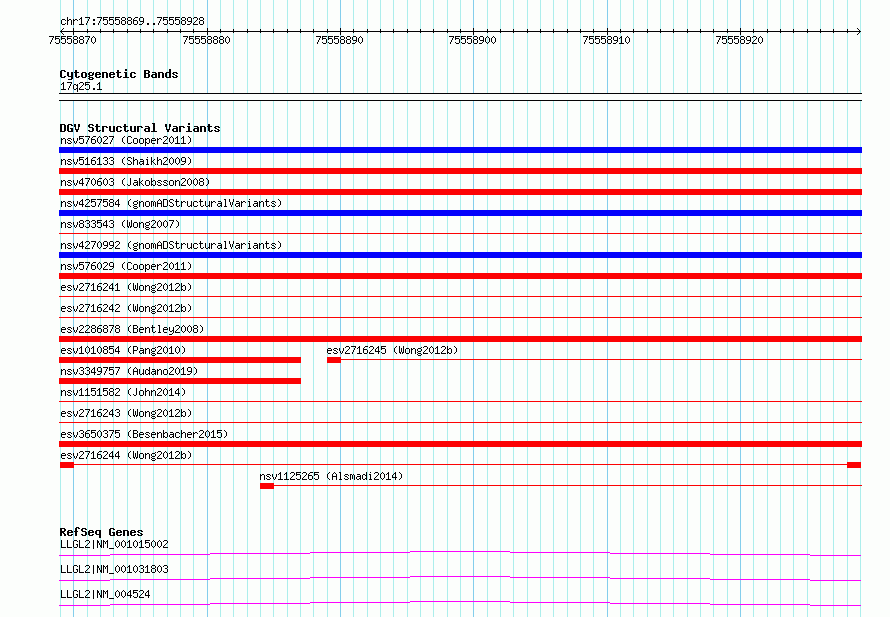 chr17:75558869..75558928

75558870 75558880 75558890 75558900 75558910 75558920

Cytogenetic Bands
17q25.1

DGV Structural Variants
nsv576027 (Cooper2011)
nsv516133 (Shaikh2009)
nsv470603 (Jakobsson2008)
nsv4257584 (gnomADStructuralVariants)
nsv833543 (Wong2007)
nsv4270992 (gnomADStructuralVariants)
nsv576029 (Cooper2011)
esv2716241 (Wong2012b)
esv2716242 (Wong2012b)
esv2286878 (Bentley2008)
esv1010854 (Pang2010)
esv2716245 (Wong2012b)
nsv3349757 (Audano2019)
nsv1151582 (John2014)
esv2716243 (Wong2012b)
esv3650375 (Besenbacher2015)
esv2716244 (Wong2012b)
nsv1125265 (Alsmadi2014)

RefSeq Genes
LLGL2|NM_001015002
LLGL2|NM_001031803
LLGL2|NM_004524